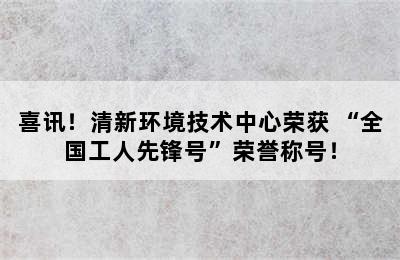 喜讯！清新环境技术中心荣获 “全国工人先锋号”荣誉称号！